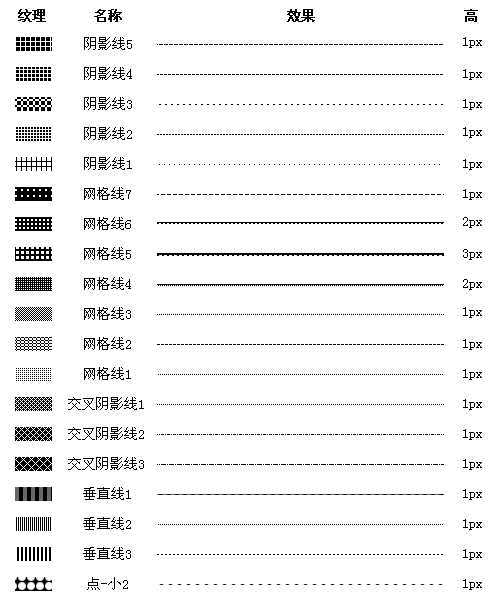 | 纹理 | 名称 | 效果 | 高 |
|---|---|---|---|
| | 阴影线5 | | 1px |
| | 阴影线4 | | 1px |
| | 阴影线3 | | 1px |
| | 阴影线2 | | 1px |
| | 阴影线1 | | 1px |
| | 网格线7 | | 1px |
| | 网格线6 | | 2px |
| | 网格线5 | | 3px |
| | 网格线4 | | 2px |
| | 网格线3 | | 1px |
| | 网格线2 | | 1px |
| | 网格线1 | | 1px |
| | 交叉阴影线1 | | 1px |
| | 交叉阴影线2 | | 1px |
| | 交叉阴影线3 | | 1px |
| | 垂直线1 | | 1px |
| | 垂直线2 | | 1px |
| | 垂直线3 | | 1px |
| | 点-小2 | | 1px |